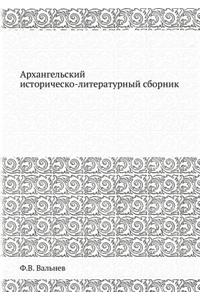 Архангельский историческо-литературный сборник

Ф.В. Вальнев